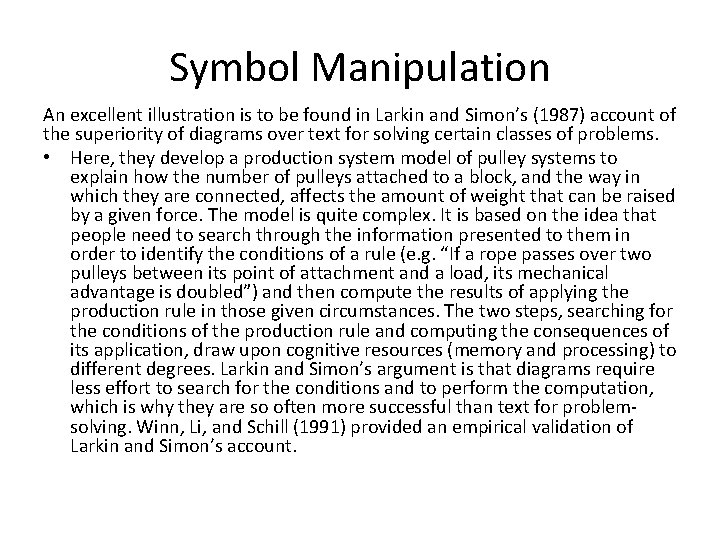 Symbol Manipulation

An excellent illustration is to be found in Larkin and Simon’s (1987) account of the superiority of diagrams over text for solving certain classes of problems.

• Here, they develop a production system model of pulley systems to explain how the number of pulleys attached to a block, and the way in which they are connected, affects the amount of weight that can be raised by a given force. The model is quite complex. It is based on the idea that people need to search through the information presented to them in order to identify the conditions of a rule (e.g. “If a rope passes over two pulleys between its point of attachment and a load, its mechanical advantage is doubled”) and then compute the results of applying the production rule in those given circumstances. The two steps, searching for the conditions of the production rule and computing the consequences of its application, draw upon cognitive resources (memory and processing) to different degrees. Larkin and Simon’s argument is that diagrams require less effort to search for the conditions and to perform the computation, which is why they are so often more successful than text for problem-solving. Winn, Li, and Schill (1991) provided an empirical validation of Larkin and Simon’s account.